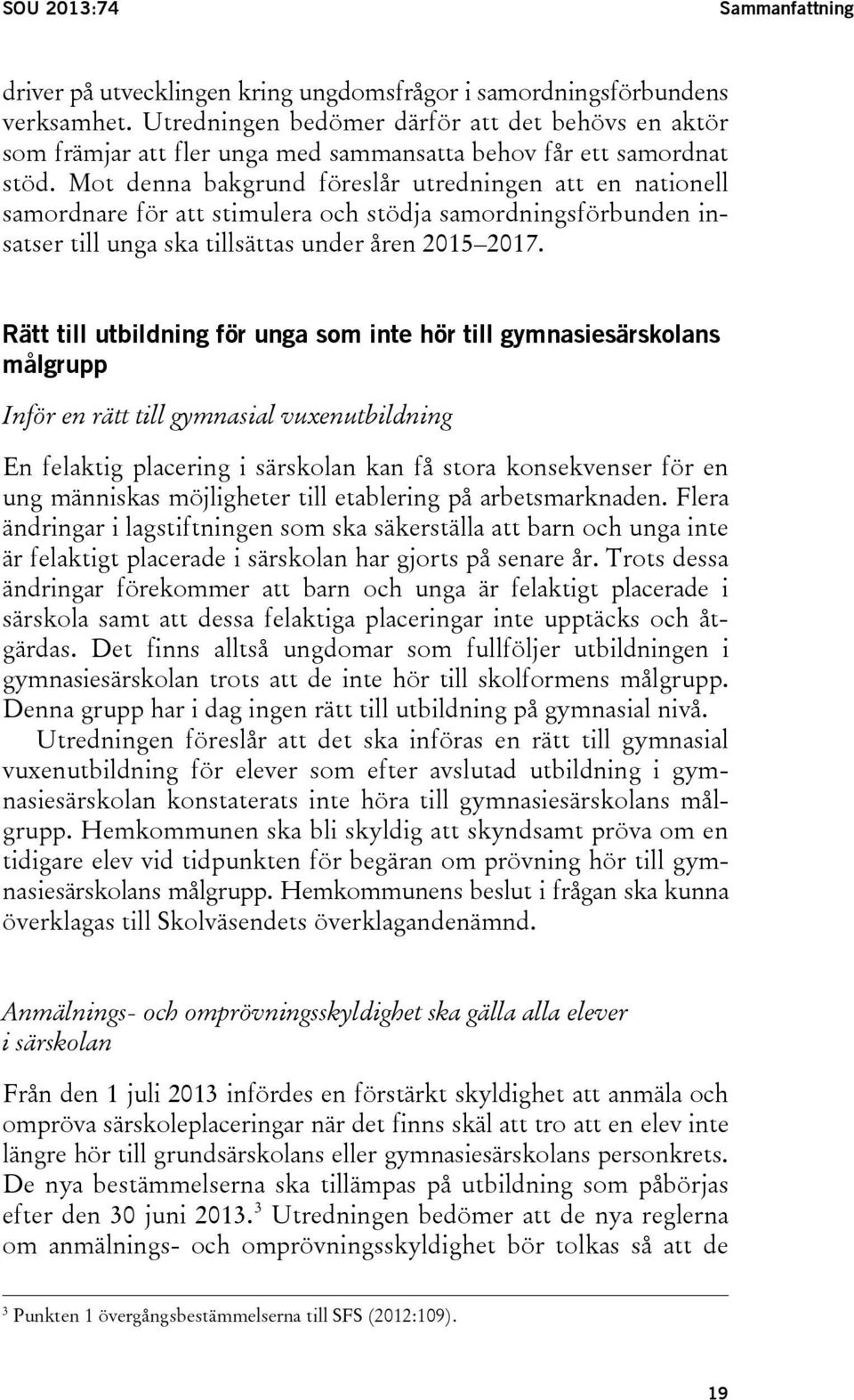 SOU 2013:74

Sammanfattning

driver på utvecklingen kring ungdomsfrågor i samordningsförbundens verksamhet. Utredningen bedömer därför att det behövs en aktör som främjar att fler unga med sammansatta behov får ett samordnat stöd. Mot denna bakgrund föreslår utredningen att en nationell samordnare för att stimulera och stödja samordningsförbunden insatser till unga ska tillsättas under åren 2015–2017.

Rätt till utbildning för unga som inte hör till gymnasiesärskolans målgrupp

Inför en rätt till gymnasial vuxenutbildning

En felaktig placering i särskolan kan få stora konsekvenser för en ung människas möjligheter till etablering på arbetsmarknaden. Flera ändringar i lagstiftningen som ska säkerställa att barn och unga inte är felaktigt placerade i särskolan har gjorts på senare år. Trots dessa ändringar förekommer att barn och unga är felaktigt placerade i särskola samt att dessa felaktiga placeringar inte upptäcks och åtgärdas. Det finns alltså ungdomar som fullföljer utbildningen i gymnasiesärskolan trots att de inte hör till skolformens målgrupp. Denna grupp har i dag ingen rätt till utbildning på gymnasial nivå.

Utredningen föreslår att det ska införas en rätt till gymnasial vuxenutbildning för elever som efter avslutad utbildning i gymnasiesärskolan konstaterats inte höra till gymnasiesärskolans målgrupp. Hemkommunen ska bli skyldig att skyndsamt pröva om en tidigare elev vid tidpunkten för begäran om prövning hör till gymnasiesärskolans målgrupp. Hemkommunens beslut i frågan ska kunna överklagas till Skolväsendets överklagandenämnd.

Anmälnings- och omprövningsskyldighet ska gälla alla elever i särskolan

Från den 1 juli 2013 infördes en förstärkt skyldighet att anmäla och ompröva särskoleplaceringar när det finns skäl att tro att en elev inte längre hör till grundsärskolans eller gymnasiesärskolans personkrets. De nya bestämmelserna ska tillämpas på utbildning som påbörjas efter den 30 juni 2013.$^3$ Utredningen bedömer att de nya reglerna om anmälnings- och omprövningsskyldighet bör tolkas så att de

$^3$ Punkten 1 övergångsbestämmelserna till SFS (2012:109).

19